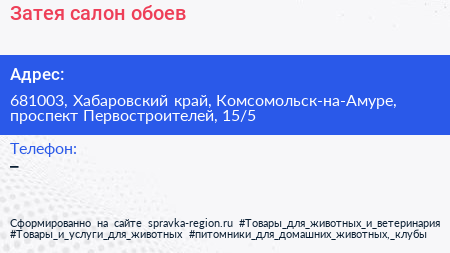 Затея салон обоев

Адрес:

681003, Хабаровский край, Комсомольск-на-Амуре, проспект Первостроителей, 15/5

Телефон:

–

Сформированно на сайте spravka-region.ru #Товары_для_животных_и_ветеринария #Товары_и_услуги_для_животных #питомники_для_домашних_животных,_клубы